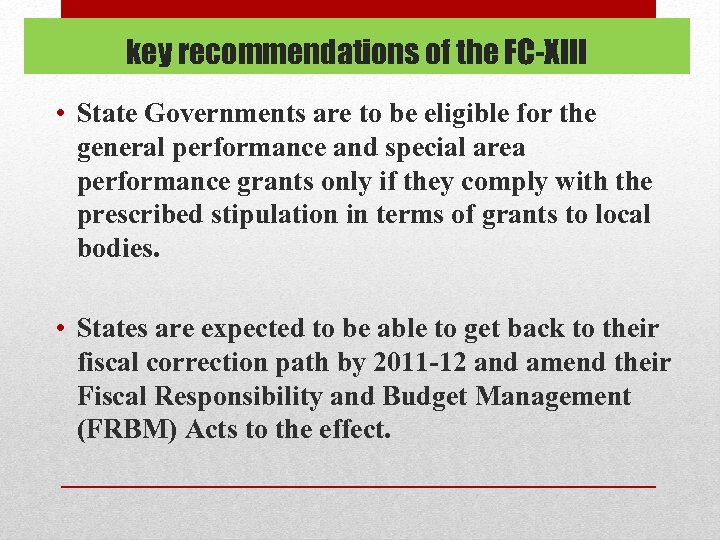 key recommendations of the FC-XIII

• State Governments are to be eligible for the general performance and special area performance grants only if they comply with the prescribed stipulation in terms of grants to local bodies.

• States are expected to be able to get back to their fiscal correction path by 2011-12 and amend their Fiscal Responsibility and Budget Management (FRBM) Acts to the effect.